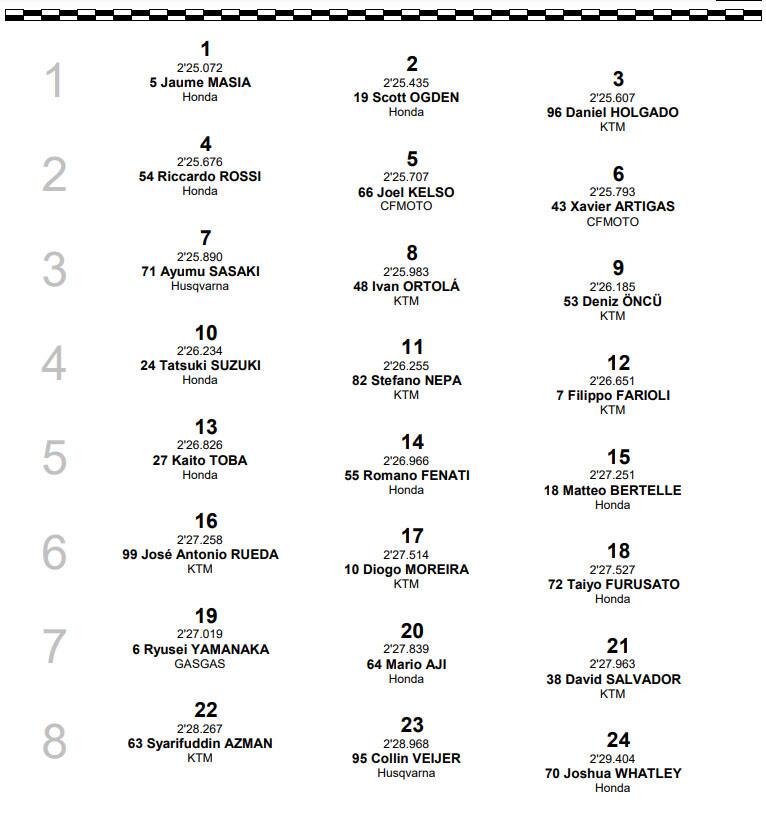 1
1
2'25.072
5 Jaume MASIA
Honda

2
2'25.435
19 Scott OGDEN
Honda

3
2'25.607
96 Daniel HOLGADO
KTM

2
4
2'25.676
54 Riccardo ROSSI
Honda

5
2'25.707
66 Joel KELSO
CFMOTO

6
2'25.793
43 Xavier ARTIGAS
CFMOTO

3
7
2'25.890
71 Ayumu SASAKI
Husqvarna

8
2'25.983
48 Ivan ORTOLÁ
KTM

9
2'26.185
53 Deniz ÖNCÜ
KTM

4
10
2'26.234
24 Tatsuki SUZUKI
Honda

11
2'26.255
82 Stefano NEPA
KTM

12
2'26.651
7 Filippo FARIOLI
KTM

5
13
2'26.826
27 Kaito TOBA
Honda

14
2'26.966
55 Romano FENATI
Honda

15
2'27.251
18 Matteo BERTELLE
Honda

6
16
2'27.258
99 José Antonio RUEDA
KTM

17
2'27.514
10 Diogo MOREIRA
KTM

18
2'27.527
72 Taiyo FURUSATO
Honda

7
19
2'27.019
6 Ryusei YAMANAKA
GASGAS

20
2'27.839
64 Mario AJI
Honda

21
2'27.963
38 David SALVADOR
KTM

8
22
2'28.267
63 Syarifuddin AZMAN
KTM

23
2'28.968
95 Collin VEIJER
Husqvarna

24
2'29.404
70 Joshua WHATLEY
Honda